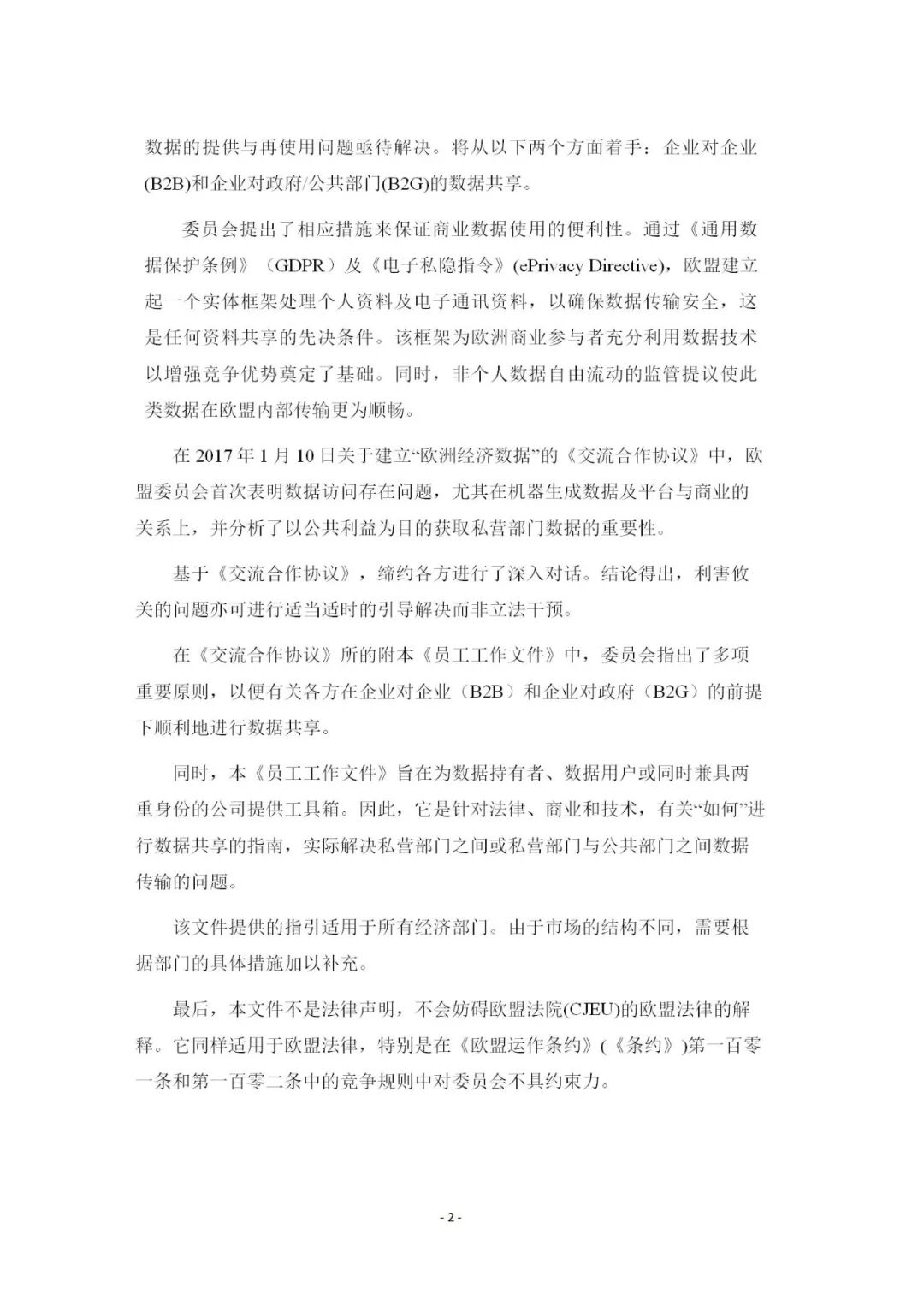 数据的提供与再使用问题亟待解决。将从以下两个方面着手：企业对企业(B2B)和企业对政府/公共部门(B2G)的数据共享。

委员会提出了相应措施来保证商业数据使用的便利性。通过《通用数据保护条例》（GDPR）及《电子私隐指令》(ePrivacy Directive)，欧盟建立起一个实体框架处理个人资料及电子通讯资料，以确保数据传输安全，这是任何资料共享的先决条件。该框架为欧洲商业参与者充分利用数据技术以增强竞争优势奠定了基础。同时，非个人数据自由流动的监管提议使此类数据在欧盟内部传输更为顺畅。

在 2017 年 1 月 10 日关于建立“欧洲经济数据”的《交流合作协议》中，欧盟委员会首次表明数据访问存在问题，尤其在机器生成数据及平台与商业的关系上，并分析了以公共利益为目的获取私营部门数据的重要性。

基于《交流合作协议》，缔约各方进行了深入对话。结论得出，利害攸关的问题亦可进行适当适时的引导解决而非立法干预。

在《交流合作协议》所的附本《员工工作文件》中，委员会指出了多项重要原则，以便有关各方在企业对企业（B2B）和企业对政府（B2G）的前提下顺利地进行数据共享。

同时，本《员工工作文件》旨在为数据持有者、数据用户或同时兼具两重身份的公司提供工具箱。因此，它是针对法律、商业和技术，有关“如何”进行数据共享的指南，实际解决私营部门之间或私营部门与公共部门之间数据传输的问题。

该文件提供的指引适用于所有经济部门。由于市场的结构不同，需要根据部门的具体措施加以补充。

最后，本文件不是法律声明，不会妨碍欧盟法院(CJEU)的欧盟法律的解释。它同样适用于欧盟法律，特别是在《欧盟运作条约》(《条约》)第一百零一条和第一百零二条中的竞争规则中对委员会不具约束力。

- 2 -